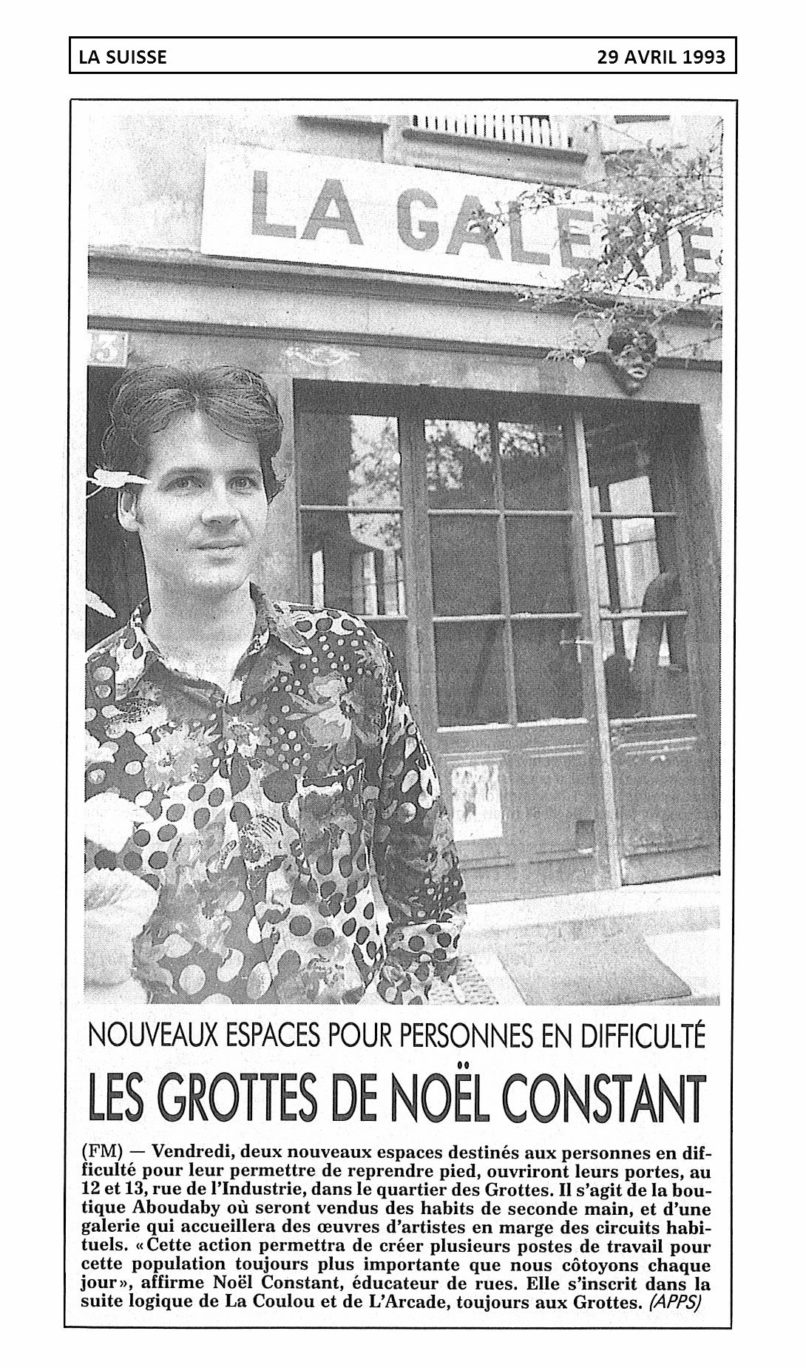 LA SUISSE

29 AVRIL 1993

LA GALERIE

13

NOUVEAUX ESPACES POUR PERSONNES EN DIFFICULTÉ

LES GROTTES DE NOËL CONSTANT

(FM) — Vendredi, deux nouveaux espaces destinés aux personnes en difficulté pour leur permettre de reprendre pied, ouvriront leurs portes, au 12 et 13, rue de l'Industrie, dans le quartier des Grottes. Il s'agit de la boutique Aboudaby où seront vendus des habits de seconde main, et d'une galerie qui accueillera des œuvres d'artistes en marge des circuits habituels. «Cette action permettra de créer plusieurs postes de travail pour cette population toujours plus importante que nous côtoyons chaque jour», affirme Noël Constant, éducateur de rues. Elle s'inscrit dans la suite logique de La Coulou et de L'Arcade, toujours aux Grottes. (APPS)